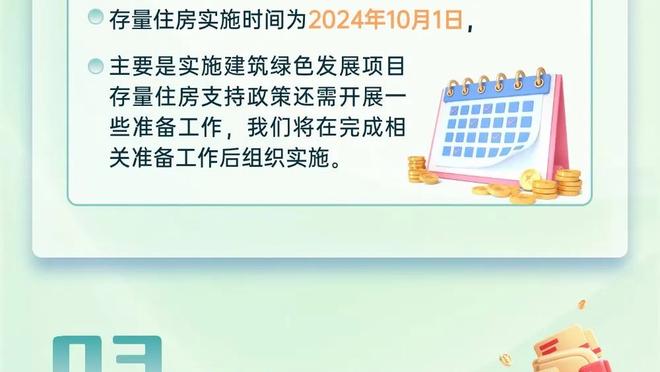 存量住房实施时间为2024年10月1日，

主要是实施建筑绿色发展项目存量住房支持政策还需开展一些准备工作，我们将在完成相关准备工作后组织实施。

03